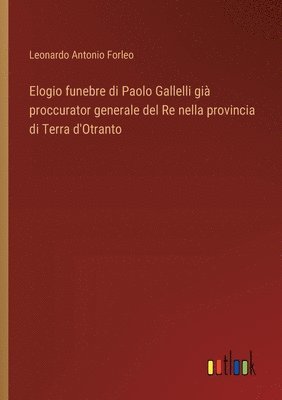 Leonardo Antonio Forleo

Elogio funebre di Paolo Gallelli già proccurator generale del Re nella provincia di Terra d'Otranto

outlook